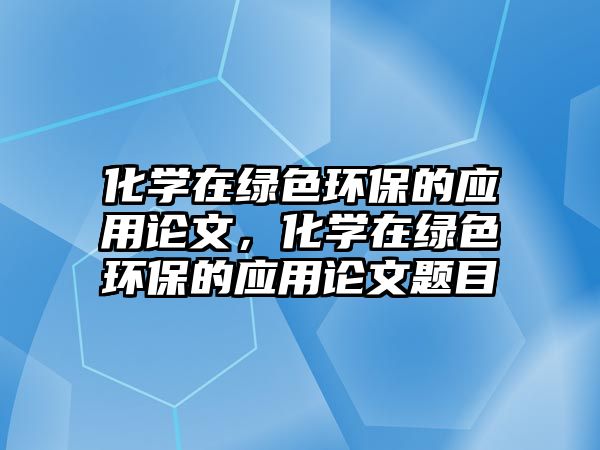 化学在绿色环保的应用论文，化学在绿色环保的应用论文题目